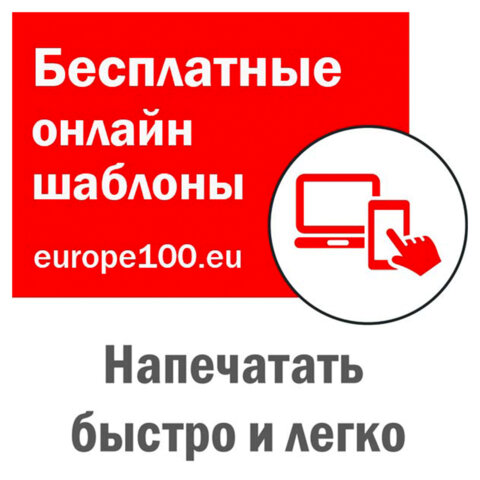 Бесплатные онлайн шаблоны

europe100.eu

Напечатать быстро и легко